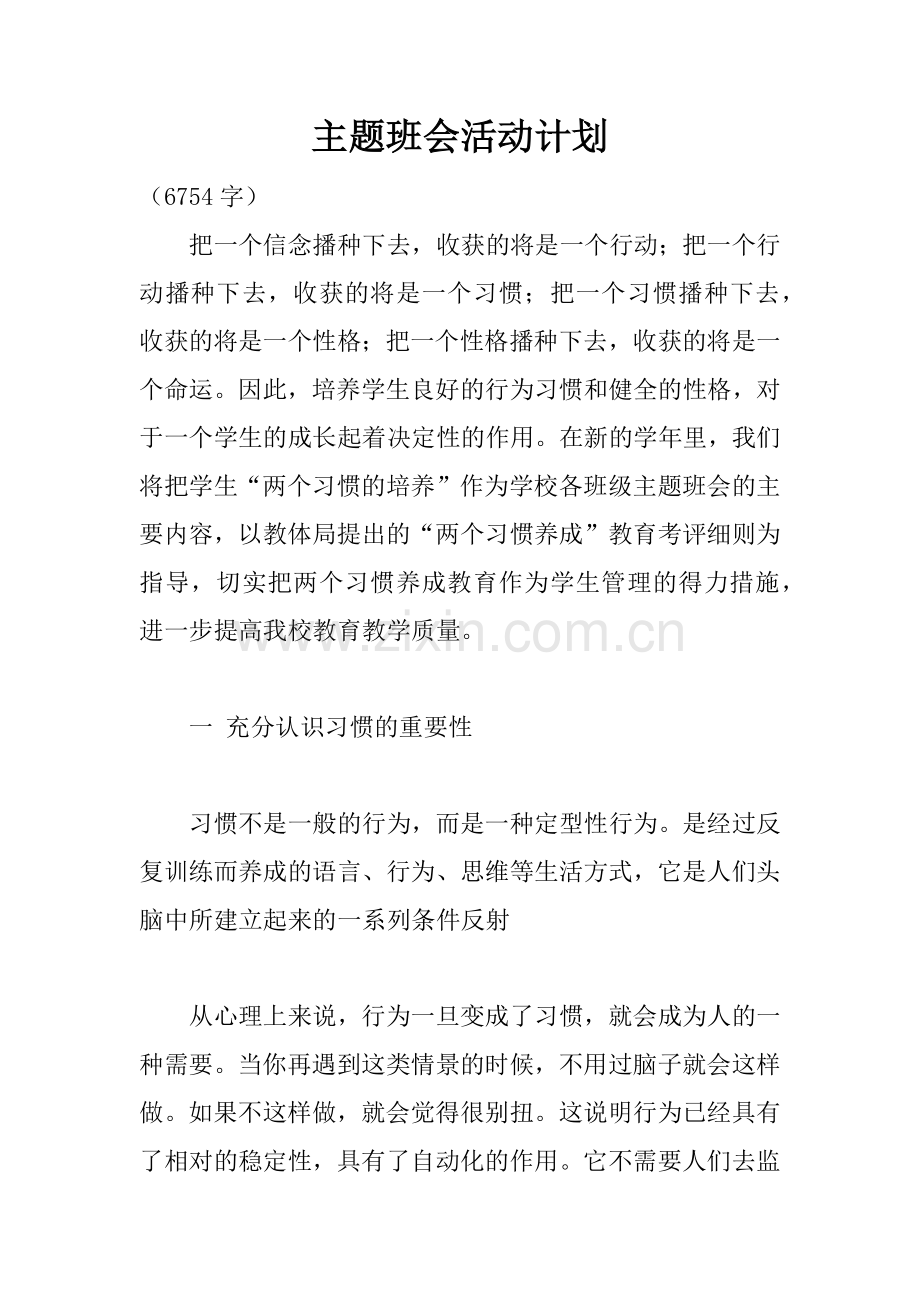 主题班会活动计划

（6754字）

把一个信念播种下去，收获的将是一个行动；把一个行动播种下去，收获的将是一个习惯；把一个习惯播种下去，收获的将是一个性格；把一个性格播种下去，收获的将是一个命运。因此，培养学生良好的行为习惯和健全的性格，对于一个学生的成长起着决定性的作用。在新的学年里，我们将把学生“两个习惯的培养”作为学校各班级主题班会的主要内容，以教体局提出的“两个习惯养成”教育考评细则为指导，切实把两个习惯养成教育作为学生管理的得力措施，进一步提高我校教育教学质量。

一 充分认识习惯的重要性

习惯不是一般的行为，而是一种定型性行为。是经过反复训练而养成的语言、行为、思维等生活方式，它是人们头脑中所建立起来的一系列条件反射

从心理上来说，行为一旦变成了习惯，就会成为人的一种需要。当你再遇到这类情景的时候，不用过脑子就会这样做。如果不这样做，就会觉得很别扭。这说明行为已经具有了相对的稳定性，具有了自动化的作用。它不需要人们去监

www.zixin.com.cn